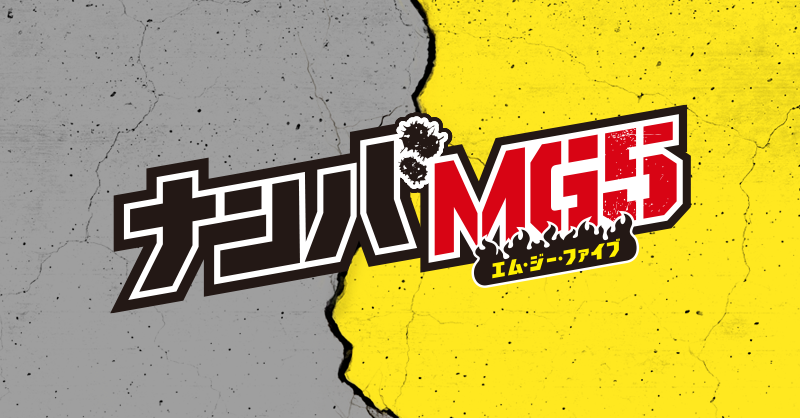 ナンバMG5
エム・ジー・ファイブ